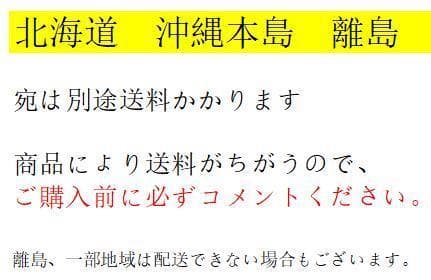 北海道　沖縄本島　離島

宛は別途送料かかります

商品により送料がちがうので、
ご購入前に必ずコメントください。

離島、一部地域は配送できない場合もございます。